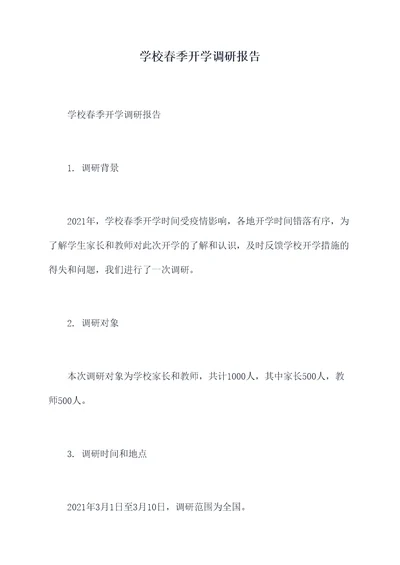 学校春季开学调研报告

学校春季开学调研报告

1. 调研背景

2021年，学校春季开学时间受疫情影响，各地开学时间错落有序，为了解学生家长和教师对此次开学的了解和认识，及时反馈学校开学措施的得失和问题，我们进行了一次调研。

2. 调研对象

本次调研对象为学校家长和教师，共计1000人，其中家长500人，教师500人。

3. 调研时间和地点

2021年3月1日至3月10日，调研范围为全国。